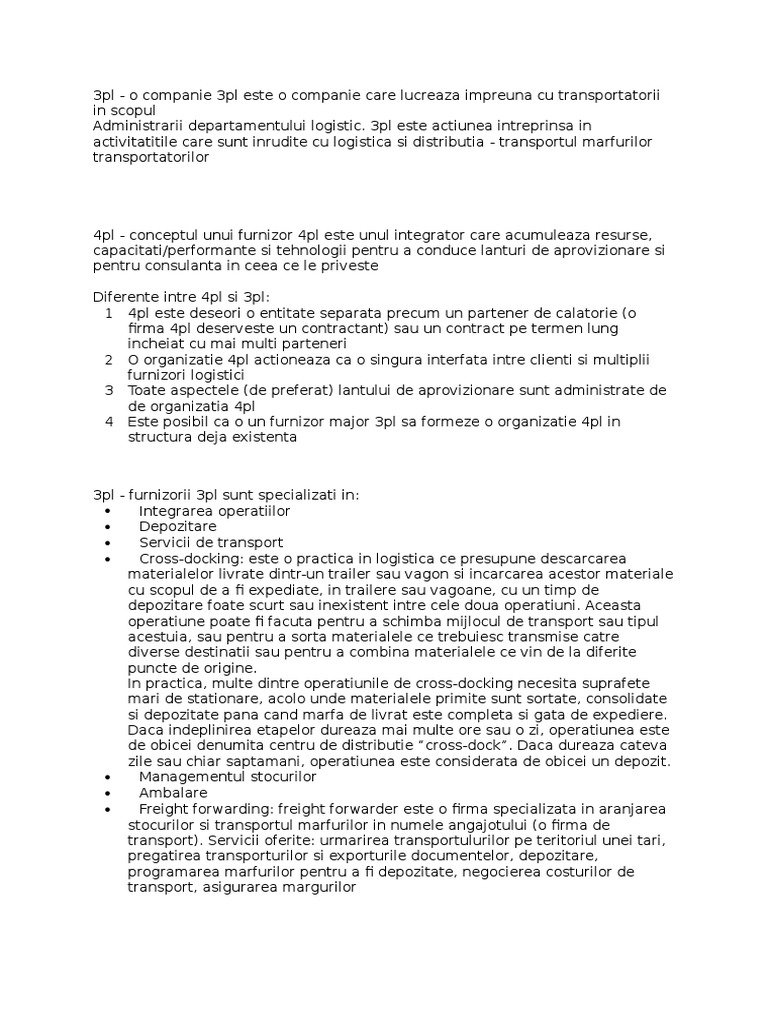 3pl - o companie 3pl este o companie care lucreaza impreuna cu transportatorii in scopul
Administrarii departamentului logistic. 3pl este actiunea intreprinsa in activitatitile care sunt inrudite cu logistica si distributia - transportul marfurilor transportatorilor

4pl - conceptul unui furnizor 4pl este unul integrator care acumuleaza resurse, capacitati/performante si tehnologii pentru a conduce lanturi de aprovizionare si pentru consulanta in ceea ce le priveste

Diferente intre 4pl si 3pl:
1 4pl este deseori o entitate separata precum un partener de calatorie (o firma 4pl deserveste un contractant) sau un contract pe termen lung incheiat cu mai multi parteneri
2 O organizatie 4pl actioneaza ca o singura interfata intre clienti si multiplii furnizori logistici
3 Toate aspectele (de preferat) lantului de aprovizionare sunt administrate de de organizatia 4pl
4 Este posibil ca o un furnizor major 3pl sa formeze o organizatie 4pl in structura deja existenta

3pl - furnizorii 3pl sunt specializati in:
• Integrarea operatiilor
• Depozitare
• Servicii de transport
• Cross-docking: este o practica in logistica ce presupune descarcarea materialelor livrate dintr-un trailer sau vagon si incarcarea acestor materiale cu scopul de a fi expediate, in trailere sau vagoane, cu un timp de depozitare foate scurt sau inexistent intre cele doua operatiuni. Aceasta operatiune poate fi facuta pentru a schimba mijlocul de transport sau tipul acestuia, sau pentru a sorta materialele ce trebuiesc transmise catre diverse destinatii sau pentru a combina materialele ce vin de la diferite puncte de origine.
In practica, multe dintre operatiunile de cross-docking necesita suprafete mari de stationare, acolo unde materialele primite sunt sortate, consolidate si depozitate pana cand marfa de livrat este completa si gata de expediere. Daca indeplinirea etapelor dureaza mai multe ore sau o zi, operatiunea este de obicei denumita centru de distributie “cross-dock”. Daca dureaza cateva zile sau chiar saptamani, operatiunea este considerata de obicei un depozit.
• Managementul stocurilor
• Ambalare
• Freight forwarding: freight forwarder este o firma specializata in aranjarea stocurilor si transportul marfurilor in numele angajotului (o firma de transport). Servicii oferite: urmarirea transportulurilor pe teritoriul unei tari, pregatirea transporturilor si exporturile documentelor, depozitare, programarea marfurilor pentru a fi depozitate, negocierea costurilor de transport, asigurarea margurilor